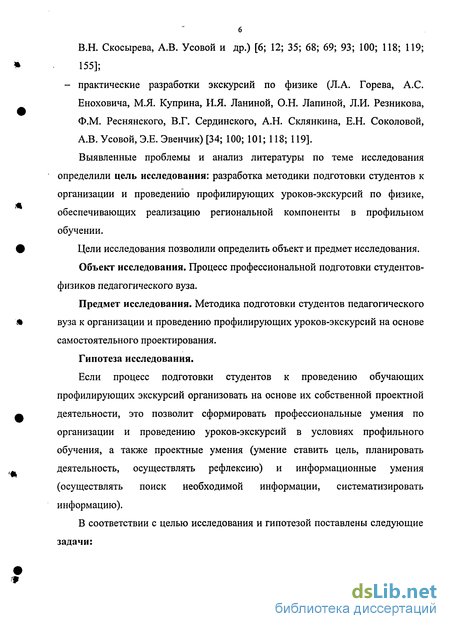 6

В.Н. Скосырева, А.В. Усовой и др.) [6; 12; 35; 68; 69; 93; 100; 118; 119; 155];

– практические разработки экскурсий по физике (Л.А. Горева, А.С. Еноховича, М.Я. Куприна, И.Я. Ланиной, О.Н. Лапиной, Л.И. Резникова, Ф.М. Реснянского, В.Г. Сердинского, А.Н. Склянкина, Е.Н. Соколовой, А.В. Усовой, Э.Е. Эвенчик) [34; 100; 101; 118; 119].

Выявленные проблемы и анализ литературы по теме исследования определили цель исследования: разработка методики подготовки студентов к организации и проведению профилирующих уроков-экскурсий по физике, обеспечивающих реализацию региональной компоненты в профильном обучении.

Цели исследования позволили определить объект и предмет исследования.

Объект исследования. Процесс профессиональной подготовки студентов-физиков педагогического вуза.

Предмет исследования. Методика подготовки студентов педагогического вуза к организации и проведению профилирующих уроков-экскурсий на основе самостоятельного проектирования.

Гипотеза исследования.

Если процесс подготовки студентов к проведению обучающих профилирующих экскурсий организовать на основе их собственной проектной деятельности, это позволит сформировать профессиональные умения по организации и проведению уроков-экскурсий в условиях профильного обучения, а также проектные умения (умение ставить цель, планировать деятельность, осуществлять рефлексию) и информационные умения (осуществлять поиск необходимой информации, систематизировать информацию).

В соответствии с целью исследования и гипотезой поставлены следующие задачи:

dsLib.net
библиотека диссертаций